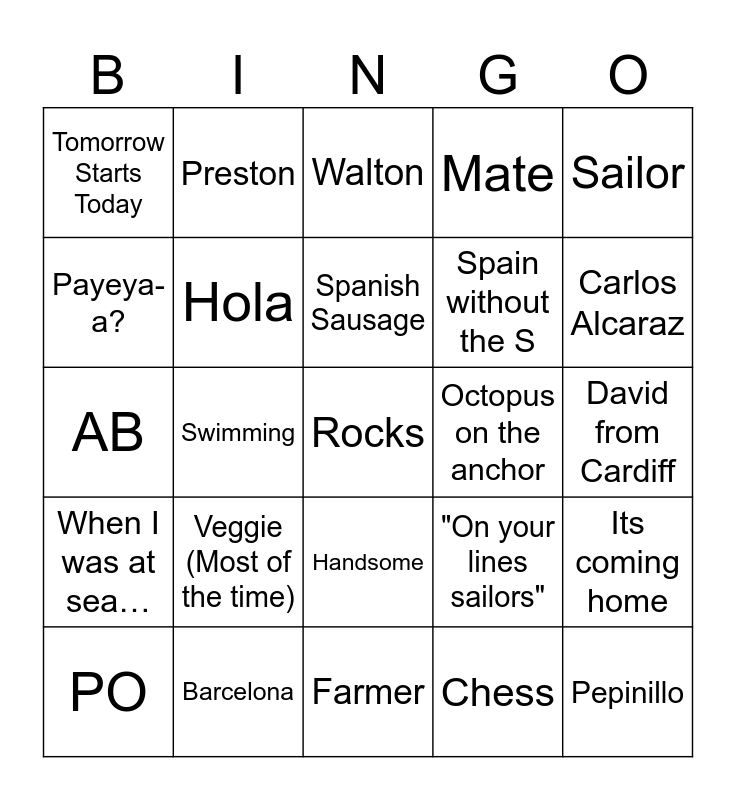 | B | I | N | G | O |
|---|---|---|---|---|
| Tomorrow Starts Today | Preston | Walton | Mate | Sailor |
| Payeya-a? | Hola | Spanish Sausage | Spain without the S | Carlos Alcaraz |
| AB | Swimming | Rocks | Octopus on the anchor | David from Cardiff |
| When I was at sea… | Veggie (Most of the time) | Handsome | "On your lines sailors" | Its coming home |
| PO | Barcelona | Farmer | Chess | Pepinillo |